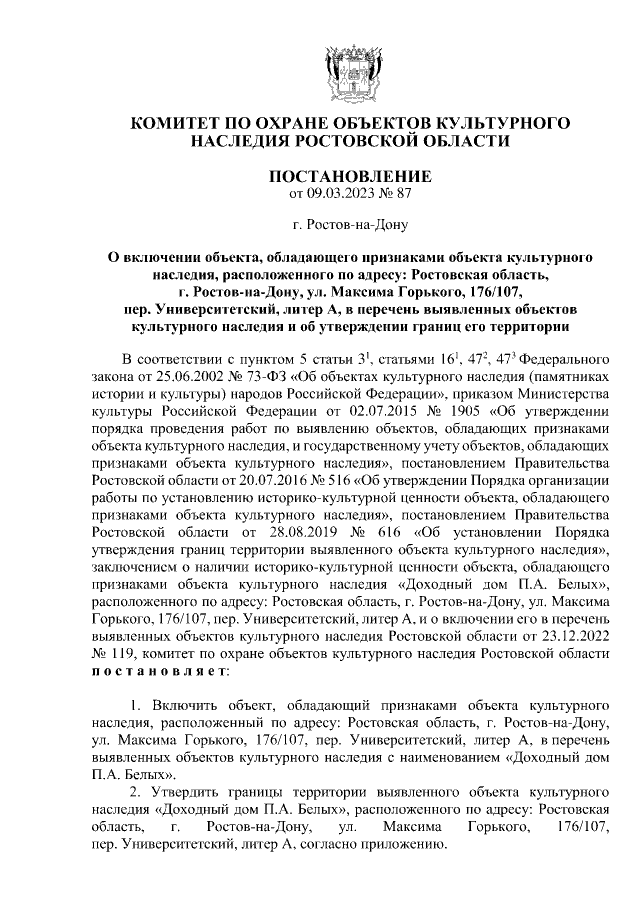 КОМИТЕТ ПО ОХРАНЕ ОБЪЕКТОВ КУЛЬТУРНОГО НАСЛЕДИЯ РОСТОВСКОЙ ОБЛАСТИ

ПОСТАНОВЛЕНИЕ
от 09.03.2023 № 87

г. Ростов-на-Дону

О включении объекта, обладающего признаками объекта культурного наследия, расположенного по адресу: Ростовская область, г. Ростов-на-Дону, ул. Максима Горького, 176/107, пер. Университетский, литер А, в перечень выявленных объектов культурного наследия и об утверждении границ его территории

В соответствии с пунктом 5 статьи $3^1$, статьями $16^1$, $47^2$, $47^3$ Федерального закона от 25.06.2002 № 73-ФЗ «Об объектах культурного наследия (памятниках истории и культуры) народов Российской Федерации», приказом Министерства культуры Российской Федерации от 02.07.2015 № 1905 «Об утверждении порядка проведения работ по выявлению объектов, обладающих признаками объекта культурного наследия, и государственному учету объектов, обладающих признаками объекта культурного наследия», постановлением Правительства Ростовской области от 20.07.2016 № 516 «Об утверждении Порядка организации работы по установлению историко-культурной ценности объекта, обладающего признаками объекта культурного наследия», постановлением Правительства Ростовской области от 28.08.2019 № 616 «Об установлении Порядка утверждения границ территории выявленного объекта культурного наследия», заключением о наличии историко-культурной ценности объекта, обладающего признаками объекта культурного наследия «Доходный дом П.А. Белых», расположенного по адресу: Ростовская область, г. Ростов-на-Дону, ул. Максима Горького, 176/107, пер. Университетский, литер А, и о включении его в перечень выявленных объектов культурного наследия Ростовской области от 23.12.2022 № 119, комитет по охране объектов культурного наследия Ростовской области постановляет:

1. Включить объект, обладающий признаками объекта культурного наследия, расположенный по адресу: Ростовская область, г. Ростов-на-Дону, ул. Максима Горького, 176/107, пер. Университетский, литер А, в перечень выявленных объектов культурного наследия с наименованием «Доходный дом П.А. Белых».
2. Утвердить границы территории выявленного объекта культурного наследия «Доходный дом П.А. Белых», расположенного по адресу: Ростовская область, г. Ростов-на-Дону, ул. Максима Горького, 176/107, пер. Университетский, литер А, согласно приложению.